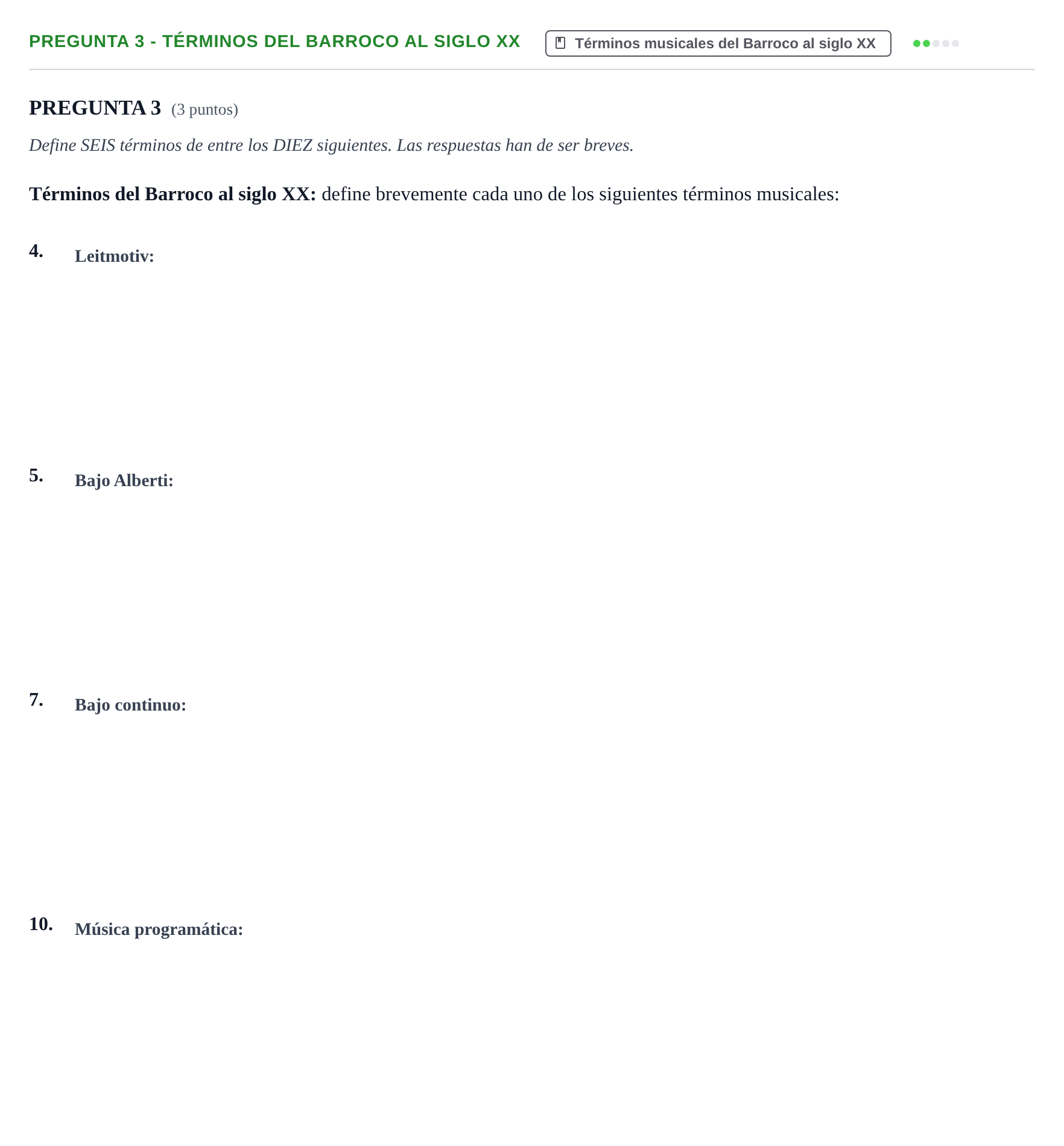 PREGUNTA 3 - TÉRMINOS DEL BARROCO AL SIGLO XX

Términos musicales del Barroco al siglo XX

PREGUNTA 3 (3 puntos)

Define SEIS términos de entre los DIEZ siguientes. Las respuestas han de ser breves.

Términos del Barroco al siglo XX: define brevemente cada uno de los siguientes términos musicales:

4. Leitmotiv:

5. Bajo Alberti:

7. Bajo continuo:

10. Música programática: